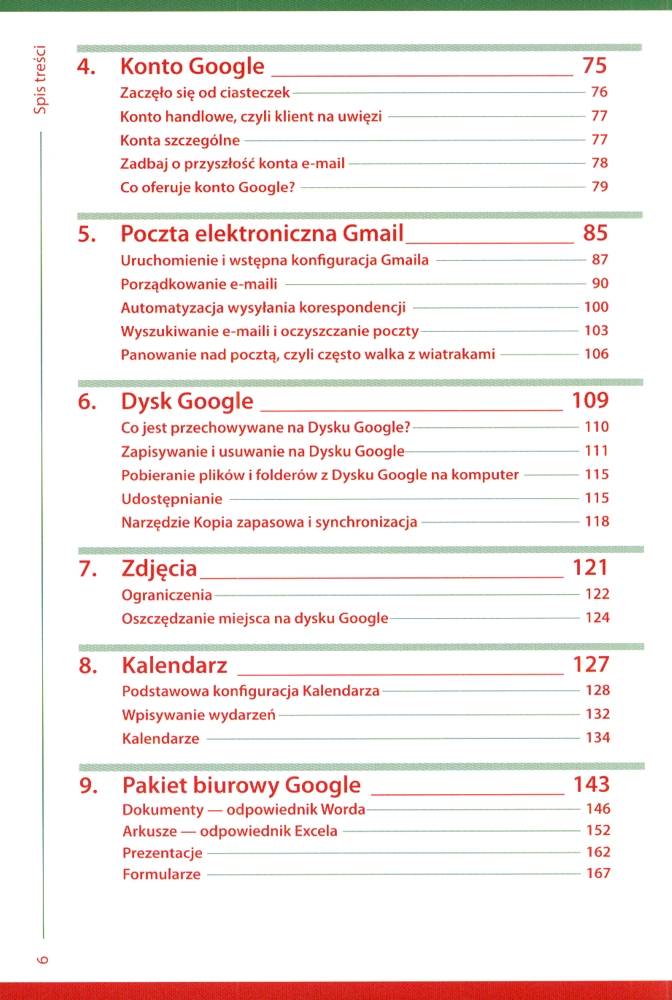 Spis treści

4. Konto Google 75
Zaczęło się od ciasteczek 76
Konto handlowe, czyli klient na uwięzi 77
Konta szczególne 77
Zadbaj o przyszłość konta e-mail 78
Co oferuje konto Google? 79

5. Poczta elektroniczna Gmail 85
Uruchomienie i wstępna konfiguracja Gmaila 87
Porządkowanie e-maili 90
Automatyzacja wysyłania korespondencji 100
Wyszukiwanie e-maili i oczyszczanie poczty 103
Panowanie nad pocztą, czyli często walka z wiatrakami 106

6. Dysk Google 109
Co jest przechowywane na Dysku Google? 110
Zapisywanie i usuwanie na Dysku Google 111
Pobieranie plików i folderów z Dysku Google na komputer 115
Udostępnianie 115
Narzędzie Kopia zapasowa i synchronizacja 118

7. Zdjęcia 121
Ograniczenia 122
Oszczędzanie miejsca na dysku Google 124

8. Kalendarz 127
Podstawowa konfiguracja Kalendarza 128
Wpisywanie wydarzeń 132
Kalendarze 134

9. Pakiet biurowy Google 143
Dokumenty — odpowiednik Worda 146
Arkusze — odpowiednik Excela 152
Prezentacje 162
Formularze 167

6